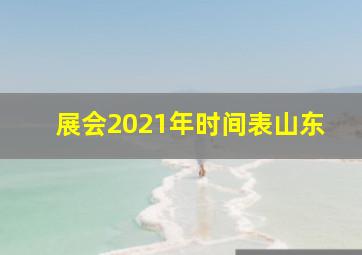 展会2021年时间表山东